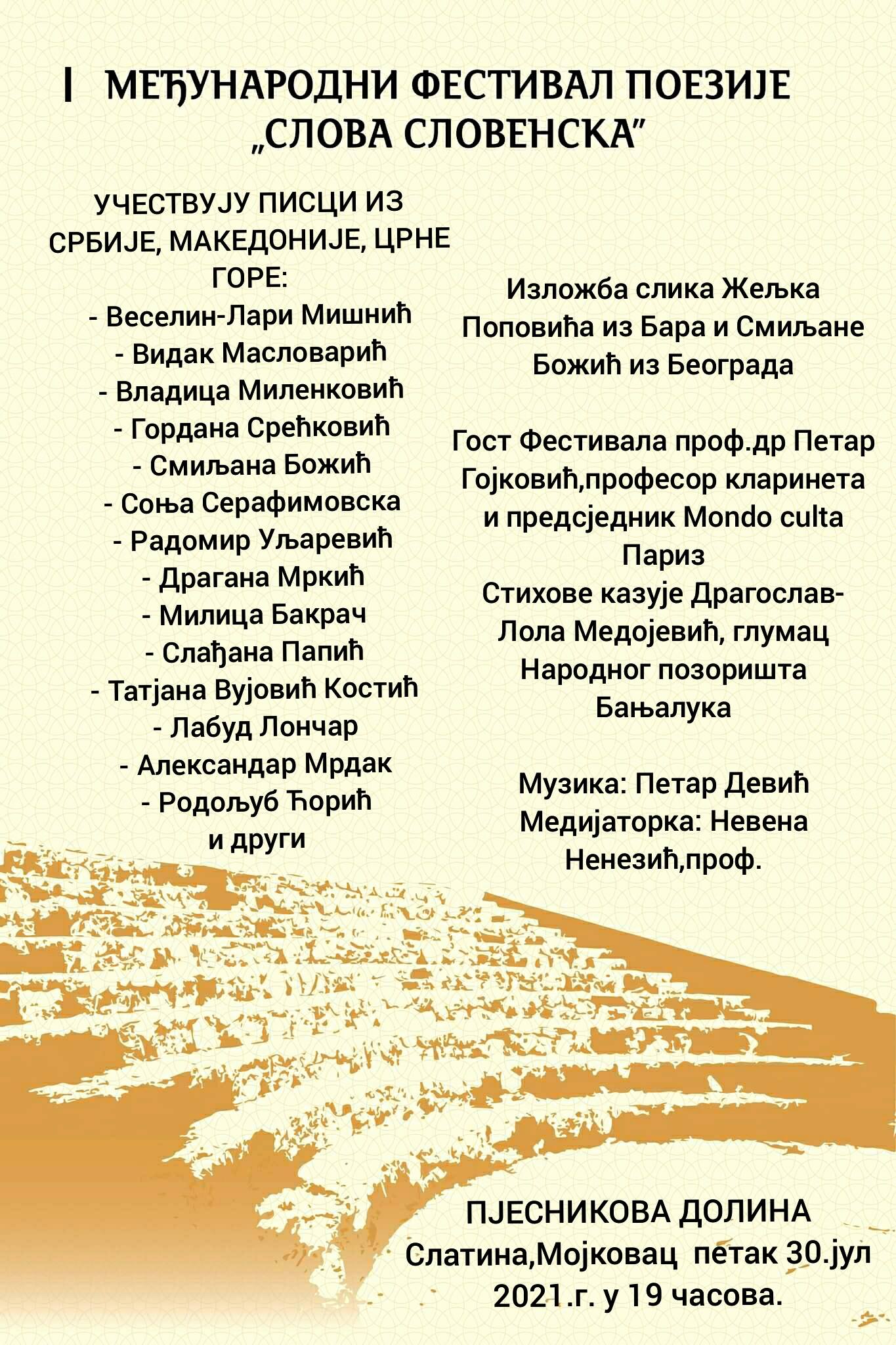 I МЕЂУНАРОДНИ ФЕСТИВАЛ ПОЕЗИЈЕ „СЛОВА СЛОВЕНСКА"

УЧЕСТВУЈУ ПИСЦИ ИЗ СРБИЈЕ, МАКЕДОНИЈЕ, ЦРНЕ ГОРЕ:
- Веселин-Лари Мишнић
- Видак Масловарић
- Владица Миленковић
- Гордана Срећковић
- Смиљана Божић
- Соња Серафимовска
- Радомир Уљаревић
- Драгана Мркић
- Милица Бакрач
- Слађана Папић
- Татјана Вујовић Костић
- Лабуд Лончар
- Александар Мрдак
- Родољуб Ћорић
и други

Изложба слика Жељка Поповића из Бара и Смиљане Божић из Београда

Гост Фестивала проф.др Петар Гојковић,професор кларинета и предсједник Mondo culta Париз
Стихове казује Драгослав-Лола Медојевић, глумац Народног позоришта Бањалука

Музика: Петар Девић
Медијаторка: Невена Ненезић,проф.

ПЈЕСНИКОВА ДОЛИНА
Слатина,Мојковац петак 30.јул 2021.г. у 19 часова.